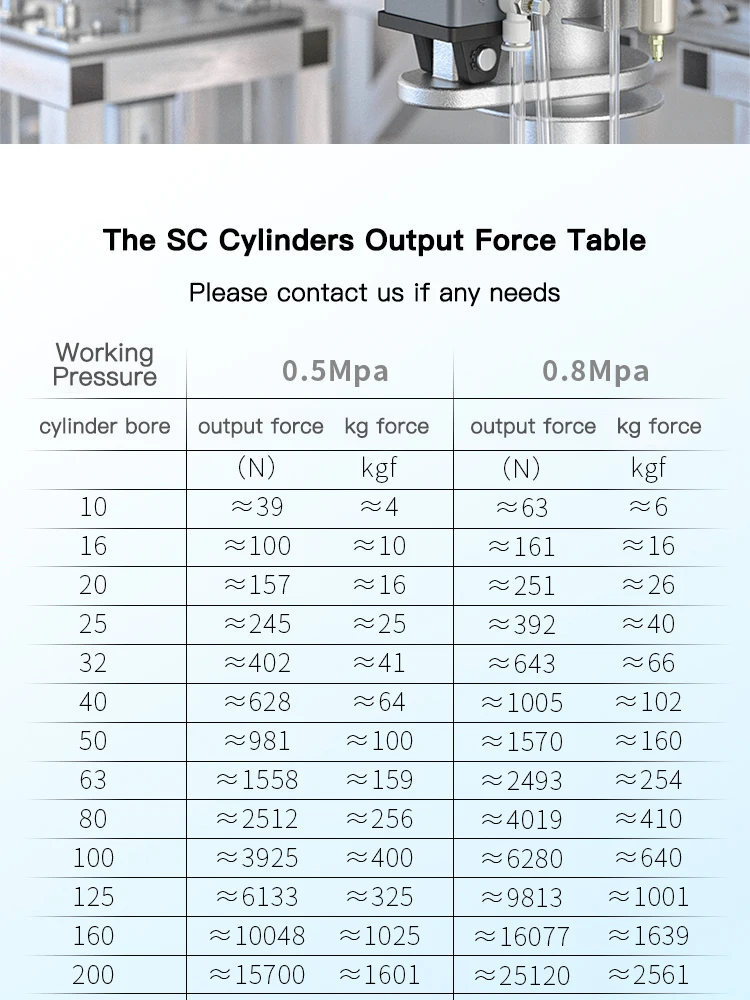 The SC Cylinders Output Force Table

Please contact us if any needs

| Working Pressure | 0.5Mpa | | 0.8Mpa | |
|---|---|---|---|---|
| cylinder bore | output force | kg force | output force | kg force |
| | (N) | kgf | (N) | kgf |
| 10 | ≈39 | ≈4 | ≈63 | ≈6 |
| 16 | ≈100 | ≈10 | ≈161 | ≈16 |
| 20 | ≈157 | ≈16 | ≈251 | ≈26 |
| 25 | ≈245 | ≈25 | ≈392 | ≈40 |
| 32 | ≈402 | ≈41 | ≈643 | ≈66 |
| 40 | ≈628 | ≈64 | ≈1005 | ≈102 |
| 50 | ≈981 | ≈100 | ≈1570 | ≈160 |
| 63 | ≈1558 | ≈159 | ≈2493 | ≈254 |
| 80 | ≈2512 | ≈256 | ≈4019 | ≈410 |
| 100 | ≈3925 | ≈400 | ≈6280 | ≈640 |
| 125 | ≈6133 | ≈325 | ≈9813 | ≈1001 |
| 160 | ≈10048 | ≈1025 | ≈16077 | ≈1639 |
| 200 | ≈15700 | ≈1601 | ≈25120 | ≈2561 |